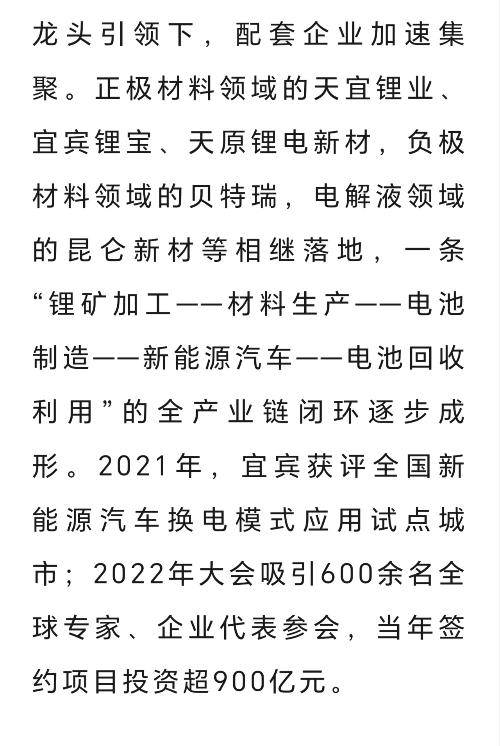 龙头引领下，配套企业加速集聚。正极材料领域的天宜锂业、宜宾锂宝、天原锂电新材，负极材料领域的贝特瑞，电解液领域的昆仑新材等相继落地，一条“锂矿加工——材料生产——电池制造——新能源汽车——电池回收利用”的全产业链闭环逐步成形。2021年，宜宾获评全国新能源汽车换电模式应用试点城市；2022年大会吸引600余名全球专家、企业代表参会，当年签约项目投资超900亿元。